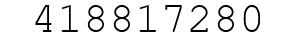 418817280